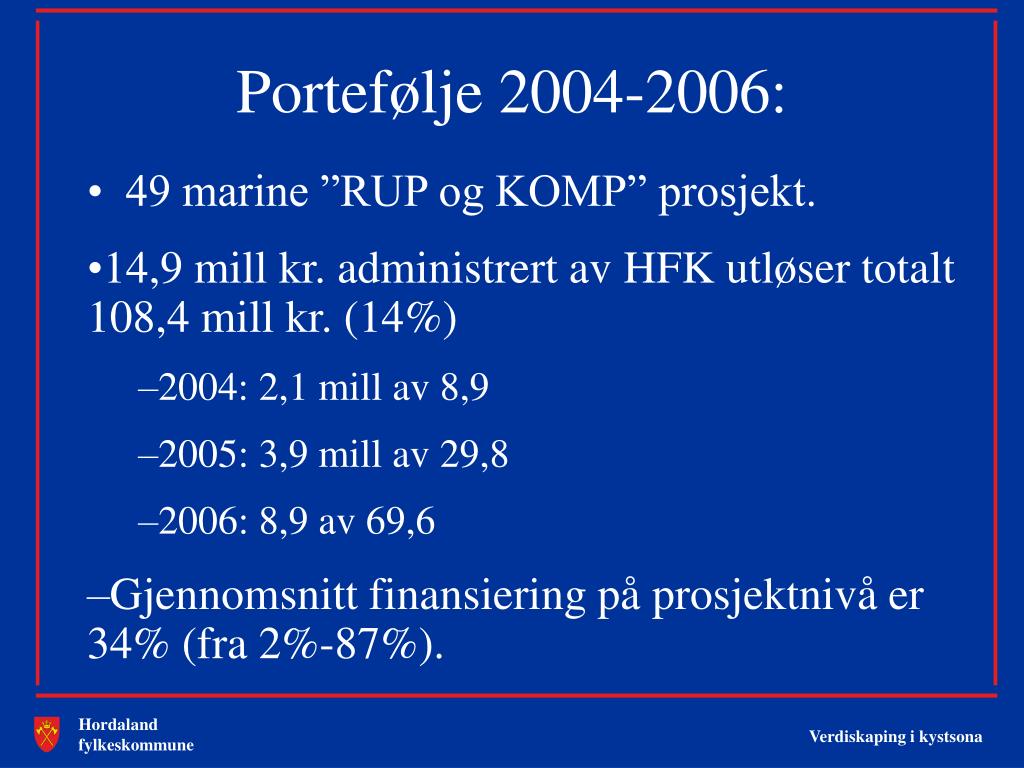 Portefølje 2004-2006:

• 49 marine ”RUP og KOMP” prosjekt.

•14,9 mill kr. administrert av HFK utløser totalt 108,4 mill kr. (14%)

–2004: 2,1 mill av 8,9

–2005: 3,9 mill av 29,8

–2006: 8,9 av 69,6

–Gjennomsnitt finansiering på prosjektnivå er 34% (fra 2%-87%).

Hordaland fylkeskommune

Verdiskaping i kystsona